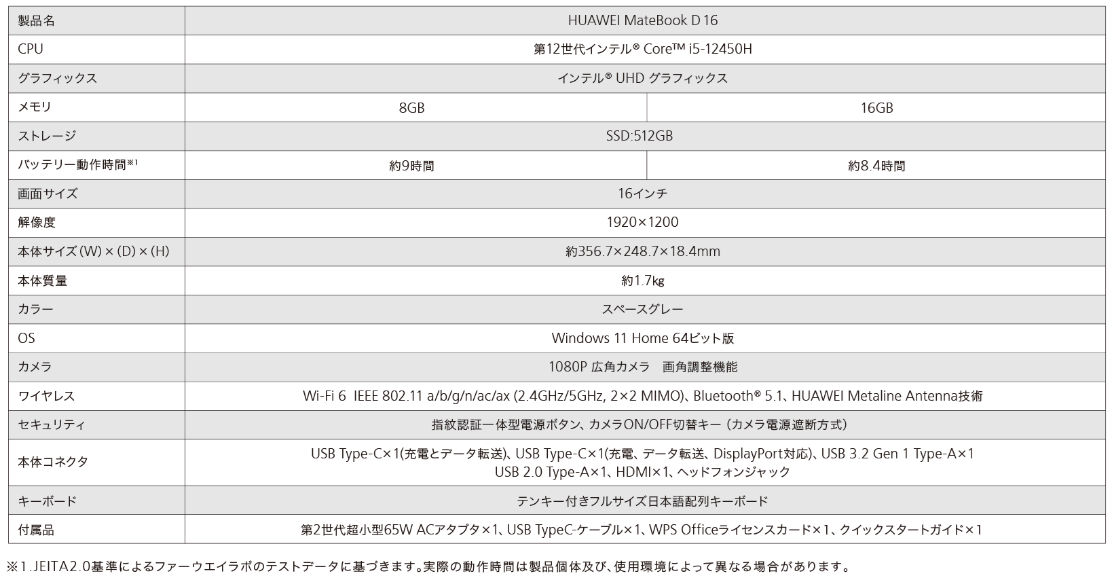 | 製品名 | HUAWEI MateBook D 16 | |
|---|---|---|
| CPU | 第12世代インテル® Core™ i5-12450H | |
| グラフィックス | インテル® UHD グラフィックス | |
| メモリ | 8GB | 16GB |
| ストレージ | SSD:512GB | |
| バッテリー動作時間$^{※1}$ | 約9時間 | 約8.4時間 |
| 画面サイズ | 16インチ | |
| 解像度 | 1920×1200 | |
| 本体サイズ(W)×(D)×(H) | 約356.7×248.7×18.4mm | |
| 本体質量 | 約1.7kg | |
| カラー | スペースグレー | |
| OS | Windows 11 Home 64ビット版 | |
| カメラ | 1080P 広角カメラ 画角調整機能 | |
| ワイヤレス | Wi-Fi 6 IEEE 802.11 a/b/g/n/ac/ax (2.4GHz/5GHz, 2×2 MIMO)、Bluetooth® 5.1、HUAWEI Metaline Antenna技術 | |
| セキュリティ | 指紋認証一体型電源ボタン、カメラON/OFF切替キー(カメラ電源遮断方式) | |
| 本体コネクタ | USB Type-C×1(充電とデータ転送)、USB Type-C×1(充電、データ転送、DisplayPort対応)、USB 3.2 Gen 1 Type-A×1 USB 2.0 Type-A×1、HDMI×1、ヘッドフォンジャック | |
| キーボード | テンキー付きフルサイズ日本語配列キーボード | |
| 付属品 | 第2世代超小型65W ACアダプタ×1、USB TypeC-ケーブル×1、WPS Officeライセンスカード×1、クイックスタートガイド×1 | |

※1.JEITA2.0基準によるファーウエイラボのテストデータに基づきます。実際の動作時間は製品個体及び、使用環境によって異なる場合があります。